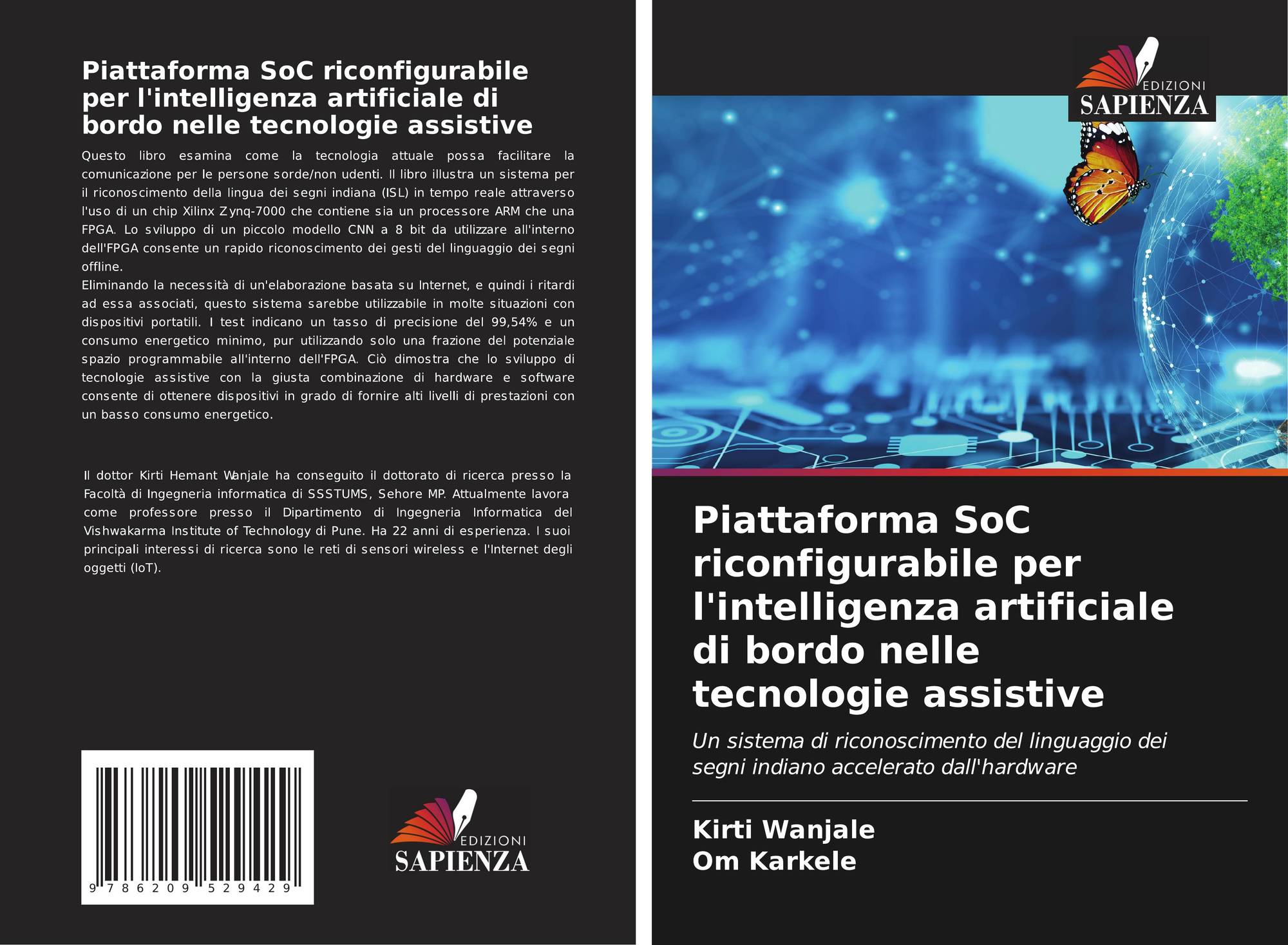 Piattaforma SoC riconfigurabile per l'intelligenza artificiale di bordo nelle tecnologie assistive

Questo libro esamina come la tecnologia attuale possa facilitare la comunicazione per le persone sorde/non udenti. Il libro illustra un sistema per il riconoscimento della lingua dei segni indiana (ISL) in tempo reale attraverso l'uso di un chip Xilinx Zynq-7000 che contiene sia un processore ARM che una FPGA. Lo sviluppo di un piccolo modello CNN a 8 bit da utilizzare all'interno dell'FPGA consente un rapido riconoscimento dei gesti del linguaggio dei segni offline.
Eliminando la necessità di un'elaborazione basata su Internet, e quindi i ritardi ad essa associati, questo sistema sarebbe utilizzabile in molte situazioni con dispositivi portatili. I test indicano un tasso di precisione del 99,54% e un consumo energetico minimo, pur utilizzando solo una frazione del potenziale spazio programmabile all'interno dell'FPGA. Ciò dimostra che lo sviluppo di tecnologie assistive con la giusta combinazione di hardware e software consente di ottenere dispositivi in grado di fornire alti livelli di prestazioni con un basso consumo energetico.

Il dottor Kirti Hemant Wanjale ha conseguito il dottorato di ricerca presso la Facoltà di Ingegneria informatica di SSSTUMS, Sehore MP. Attualmente lavora come professore presso il Dipartimento di Ingegneria Informatica del Vishwakarma Institute of Technology di Pune. Ha 22 anni di esperienza. I suoi principali interessi di ricerca sono le reti di sensori wireless e l'Internet degli oggetti (IoT).

9 786209 529429

EDIZIONI
SAPIENZA

EDIZIONI
SAPIENZA

Piattaforma SoC riconfigurabile per l'intelligenza artificiale di bordo nelle tecnologie assistive

Un sistema di riconoscimento del linguaggio dei segni indiano accelerato dall'hardware

Kirti Wanjale
Om Karkele